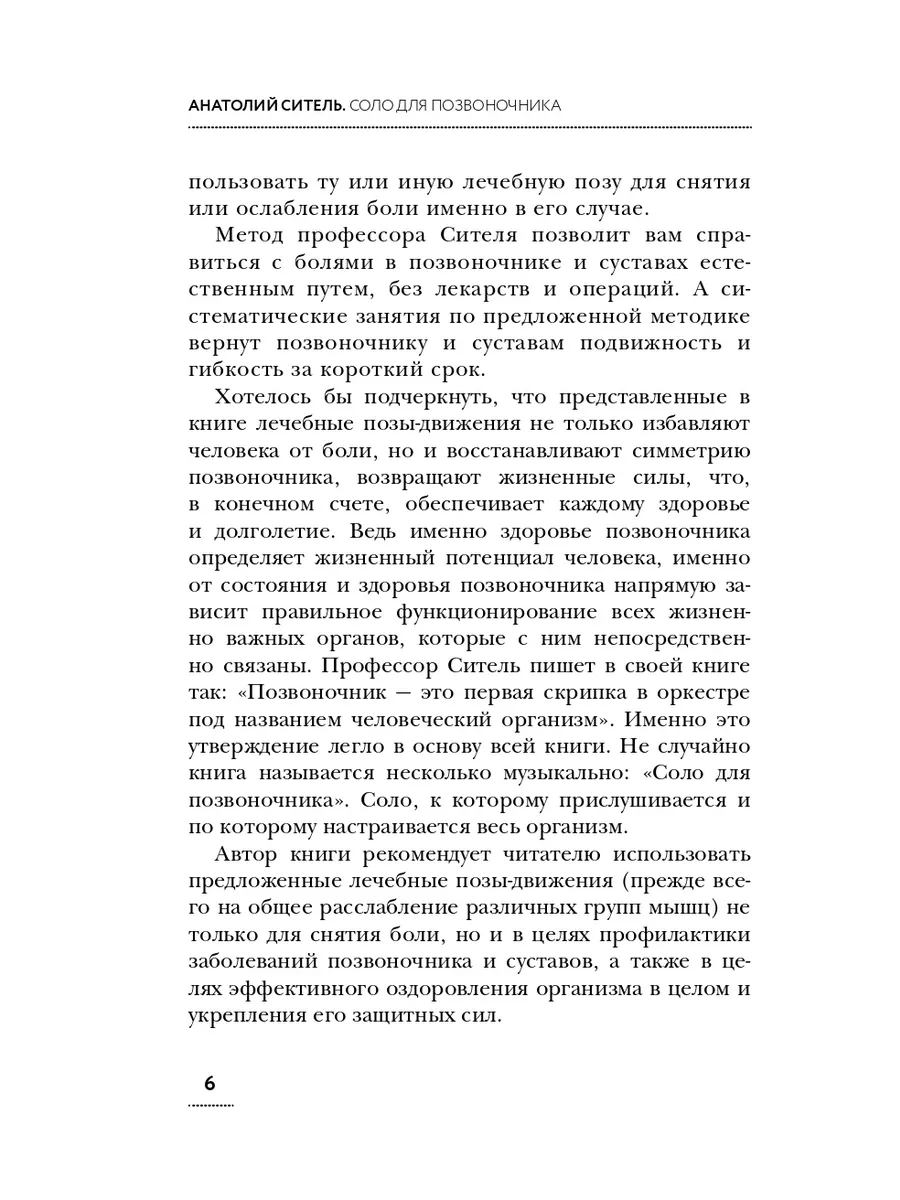 АНАТОЛИЙ СИТЕЛЬ. СОЛО ДЛЯ ПОЗВОНОЧНИКА

пользовать ту или иную лечебную позу для снятия или ослабления боли именно в его случае.

Метод профессора Сителя позволит вам справиться с болями в позвоночнике и суставах естественным путем, без лекарств и операций. А систематические занятия по предложенной методике вернут позвоночнику и суставам подвижность и гибкость за короткий срок.

Хотелось бы подчеркнуть, что представленные в книге лечебные позы-движения не только избавляют человека от боли, но и восстанавливают симметрию позвоночника, возвращают жизненные силы, что, в конечном счете, обеспечивает каждому здоровье и долголетие. Ведь именно здоровье позвоночника определяет жизненный потенциал человека, именно от состояния и здоровья позвоночника напрямую зависит правильное функционирование всех жизненно важных органов, которые с ним непосредственно связаны. Профессор Ситель пишет в своей книге так: «Позвоночник — это первая скрипка в оркестре под названием человеческий организм». Именно это утверждение легло в основу всей книги. Не случайно книга называется несколько музыкально: «Соло для позвоночника». Соло, к которому прислушивается и по которому настраивается весь организм.

Автор книги рекомендует читателю использовать предложенные лечебные позы-движения (прежде всего на общее расслабление различных групп мышц) не только для снятия боли, но и в целях профилактики заболеваний позвоночника и суставов, а также в целях эффективного оздоровления организма в целом и укрепления его защитных сил.

6